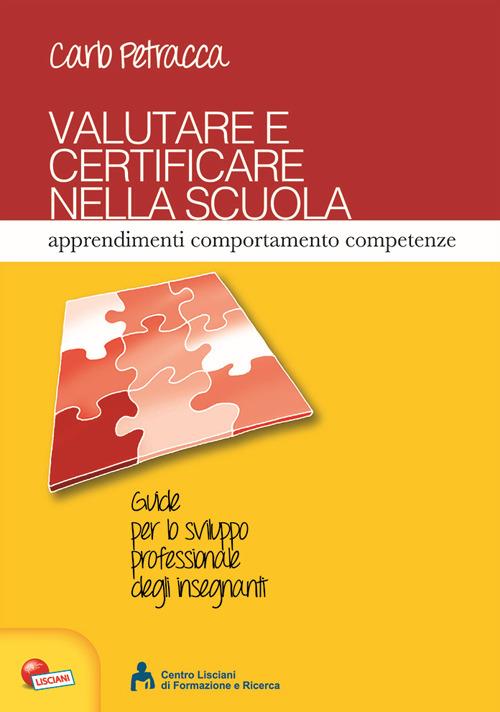 Carlo Petracca

VALUTARE E CERTIFICARE NELLA SCUOLA

apprendimenti comportamento competenze

Guide per lo sviluppo professionale degli insegnanti

LISCIANI

Centro Lisciani di Formazione e Ricerca